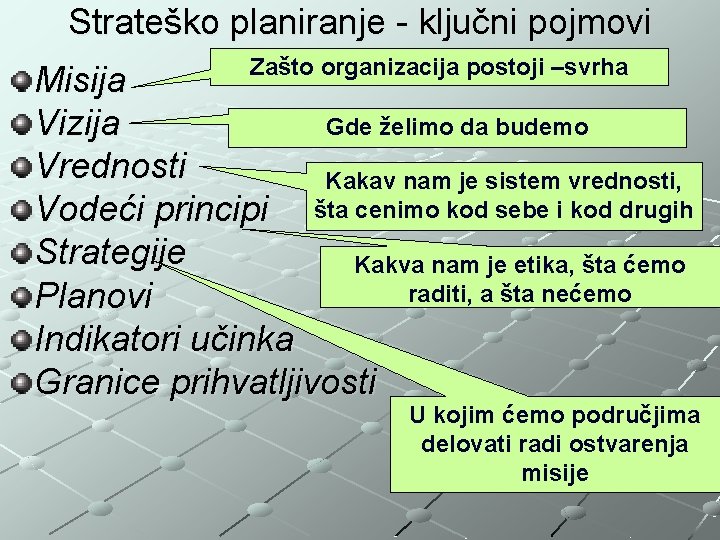 Strateško planiranje - ključni pojmovi

Misija
Vizija
Vrednosti
Vodeći principi
Strategije
Planovi
Indikatori učinka
Granice prihvatljivosti

Zašto organizacija postoji –svrha

Gde želimo da budemo

Kakav nam je sistem vrednosti, šta cenimo kod sebe i kod drugih

Kakva nam je etika, šta ćemo raditi, a šta nećemo

U kojim ćemo područjima delovati radi ostvarenja misije